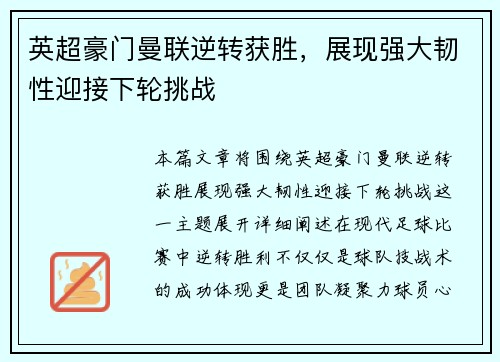 英超豪门曼联逆转获胜，展现强大韧性迎接下轮挑战

本篇文章将围绕英超豪门曼联逆转获胜展现强大韧性迎接下轮挑战这一主题展开详细阐述在现代足球比赛中逆转胜利不仅仅是球队技战术的成功体现更是团队凝聚力球员心